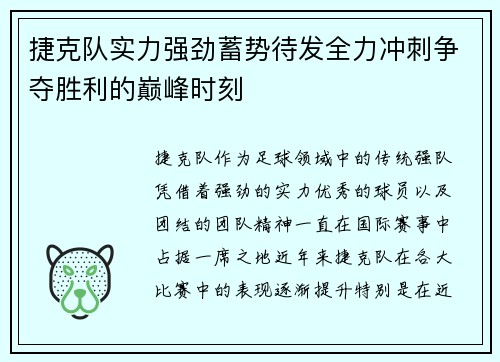 捷克队实力强劲蓄势待发全力冲刺争夺胜利的巅峰时刻

捷克队作为足球领域中的传统强队凭借着强劲的实力优秀的球员以及团结的团队精神一直在国际赛事中占据一席之地近年来捷克队在各大比赛中的表现逐渐提升特别是在近